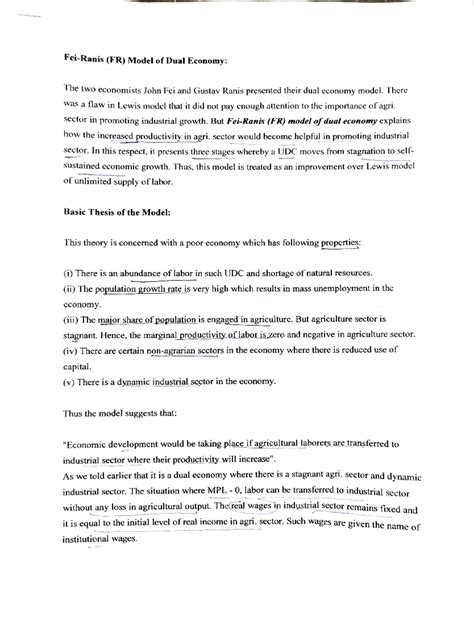 Fei-Ranis (FR) Model of Dual Economy:

The two economists John Fei and Gustav Ranis presented their dual economy model. There was a flaw in Lewis model that it did not pay enough attention to the importance of agri. sector in promoting industrial growth. But Fei-Ranis (FR) model of dual economy explains how the increased productivity in agri. sector would become helpful in promoting industrial sector. In this respect, it presents three stages whereby a UDC moves from stagnation to self-sustained economic growth. Thus, this model is treated as an improvement over Lewis model of unlimited supply of labor.

Basic Thesis of the Model:

This theory is concerned with a poor economy which has following properties:

(i) There is an abundance of labor in such UDC and shortage of natural resources.
(ii) The population growth rate is very high which results in mass unemployment in the economy.
(iii) The major share of population is engaged in agriculture. But agriculture sector is stagnant. Hence, the marginal productivity of labor is zero and negative in agriculture sector.
(iv) There are certain non-agrarian sectors in the economy where there is reduced use of capital.
(v) There is a dynamic industrial sector in the economy.

Thus the model suggests that:

"Economic development would be taking place if agricultural laborers are transferred to industrial sector where their productivity will increase".
As we told earlier that it is a dual economy where there is a stagnant agri. sector and dynamic industrial sector. The situation where MPL - 0, labor can be transferred to industrial sector without any loss in agricultural output. The real wages in industrial sector remains fixed and it is equal to the initial level of real income in agri. sector. Such wages are given the name of institutional wages.